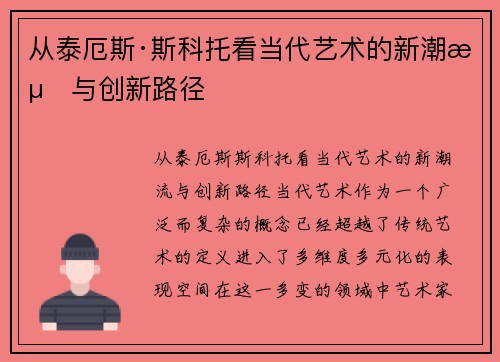 从泰厄斯·斯科托看当代艺术的新潮æµ　与创新路径

从泰厄斯斯科托看当代艺术的新潮流与创新路径当代艺术作为一个广泛而复杂的概念已经超越了传统艺术的定义进入了多维度多元化的表现空间在这一多变的领域中艺术家